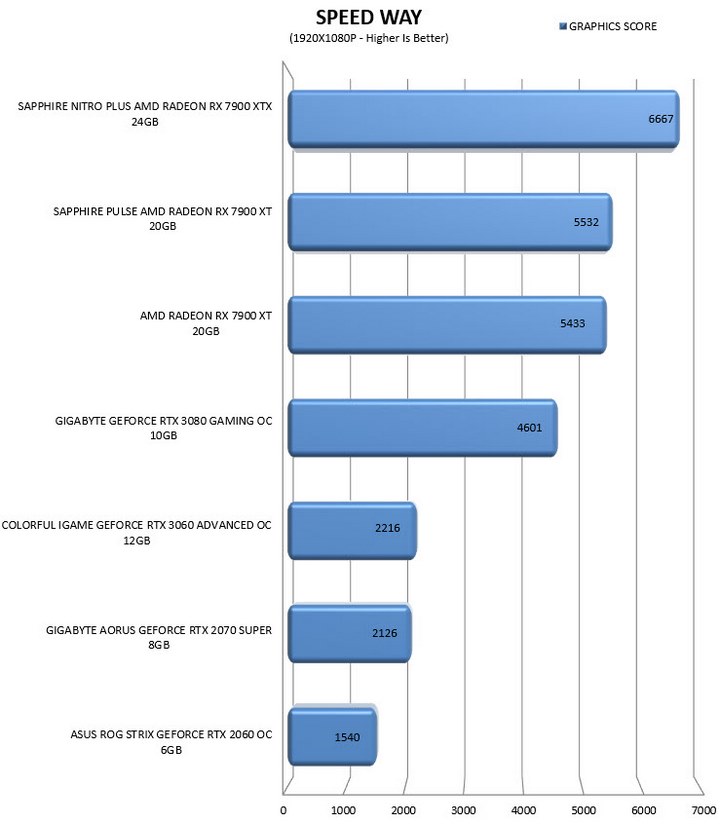 SPEED WAY
(1920X1080P - Higher Is Better)

GRAPHICS SCORE

SAPPHIRE NITRO PLUS AMD RADEON RX 7900 XTX 24GB
6667

SAPPHIRE PULSE AMD RADEON RX 7900 XT 20GB
5532

AMD RADEON RX 7900 XT 20GB
5433

GIGABYTE GEFORCE RTX 3080 GAMING OC 10GB
4601

COLORFUL IGAME GEFORCE RTX 3060 ADVANCED OC 12GB
2216

GIGABYTE AORUS GEFORCE RTX 2070 SUPER 8GB
2126

ASUS ROG STRIX GEFORCE RTX 2060 OC 6GB
1540

0 1000 2000 3000 4000 5000 6000 7000